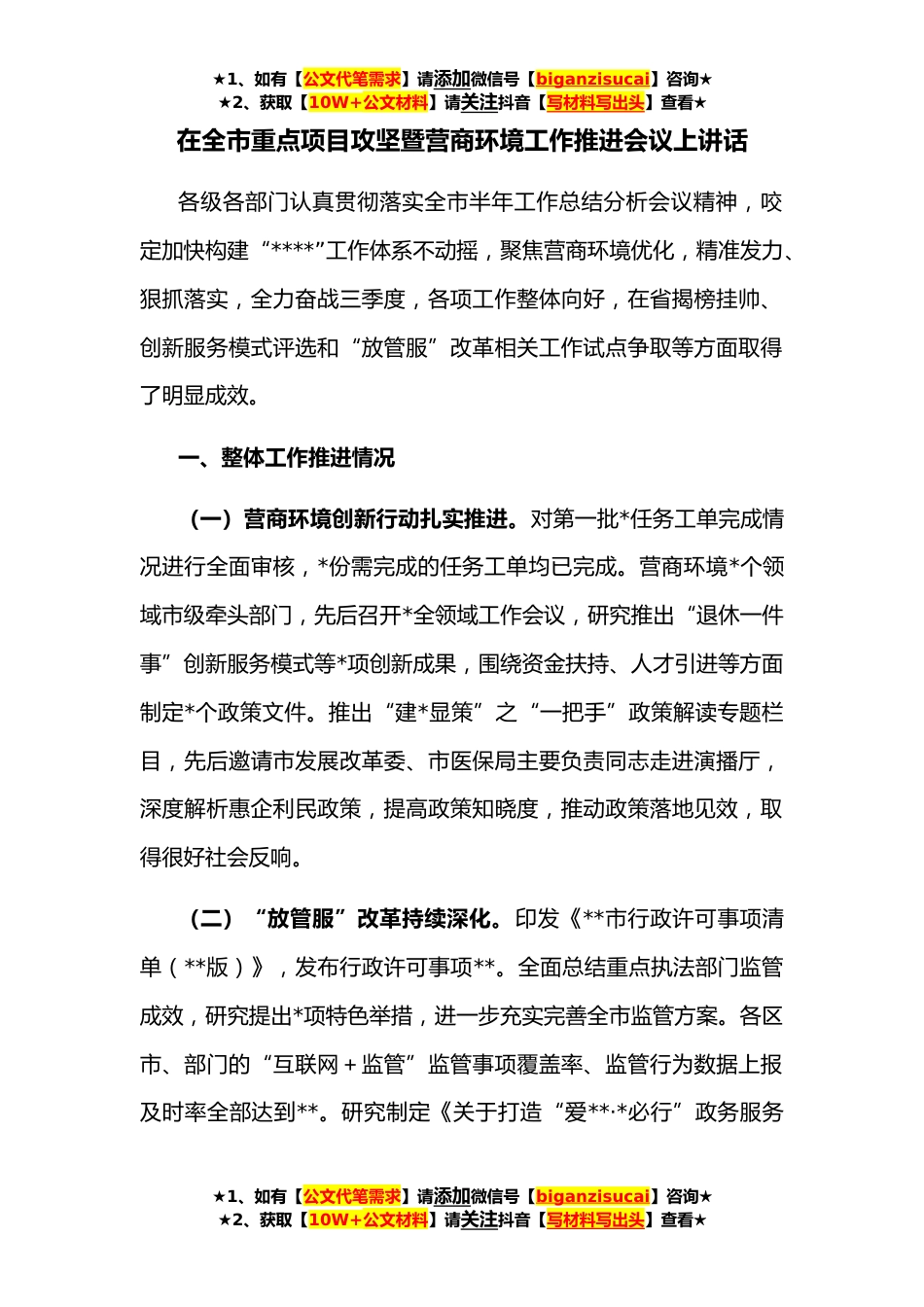 ★1、如有【公文代笔需求】请添加微信号【biganzisucai】咨询★
★2、获取【10W+公文材料】请关注抖音【写材料写出头】查看★

在全市重点项目攻坚暨营商环境工作推进会议上讲话

各级各部门认真贯彻落实全市半年工作总结分析会议精神，咬定加快构建“****”工作体系不动摇，聚焦营商环境优化，精准发力、狠抓落实，全力奋战三季度，各项工作整体向好，在省揭榜挂帅、创新服务模式评选和“放管服”改革相关工作试点争取等方面取得了明显成效。

一、整体工作推进情况

（一）营商环境创新行动扎实推进。对第一批*任务工单完成情况进行全面审核，*份需完成的任务工单均已完成。营商环境*个领域市级牵头部门，先后召开*全领域工作会议，研究推出“退休一件事”创新服务模式等*项创新成果，围绕资金扶持、人才引进等方面制定*个政策文件。推出“建*显策”之“一把手”政策解读专题栏目，先后邀请市发展改革委、市医保局主要负责同志走进演播厅，深度解析惠企利民政策，提高政策知晓度，推动政策落地见效，取得很好社会反响。

（二）“放管服”改革持续深化。印发《**市行政许可事项清单（**版）》，发布行政许可事项**。全面总结重点执法部门监管成效，研究提出*项特色举措，进一步充实完善全市监管方案。各区市、部门的“互联网＋监管”监管事项覆盖率、监管行为数据上报及时率全部达到**。研究制定《关于打造“爱**·*必行”政务服务

★1、如有【公文代笔需求】请添加微信号【biganzisucai】咨询★
★2、获取【10W+公文材料】请关注抖音【写材料写出头】查看★